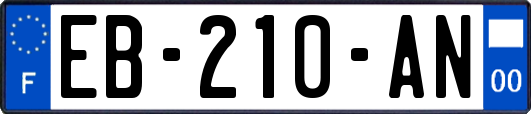 F
EB-210-AN
00